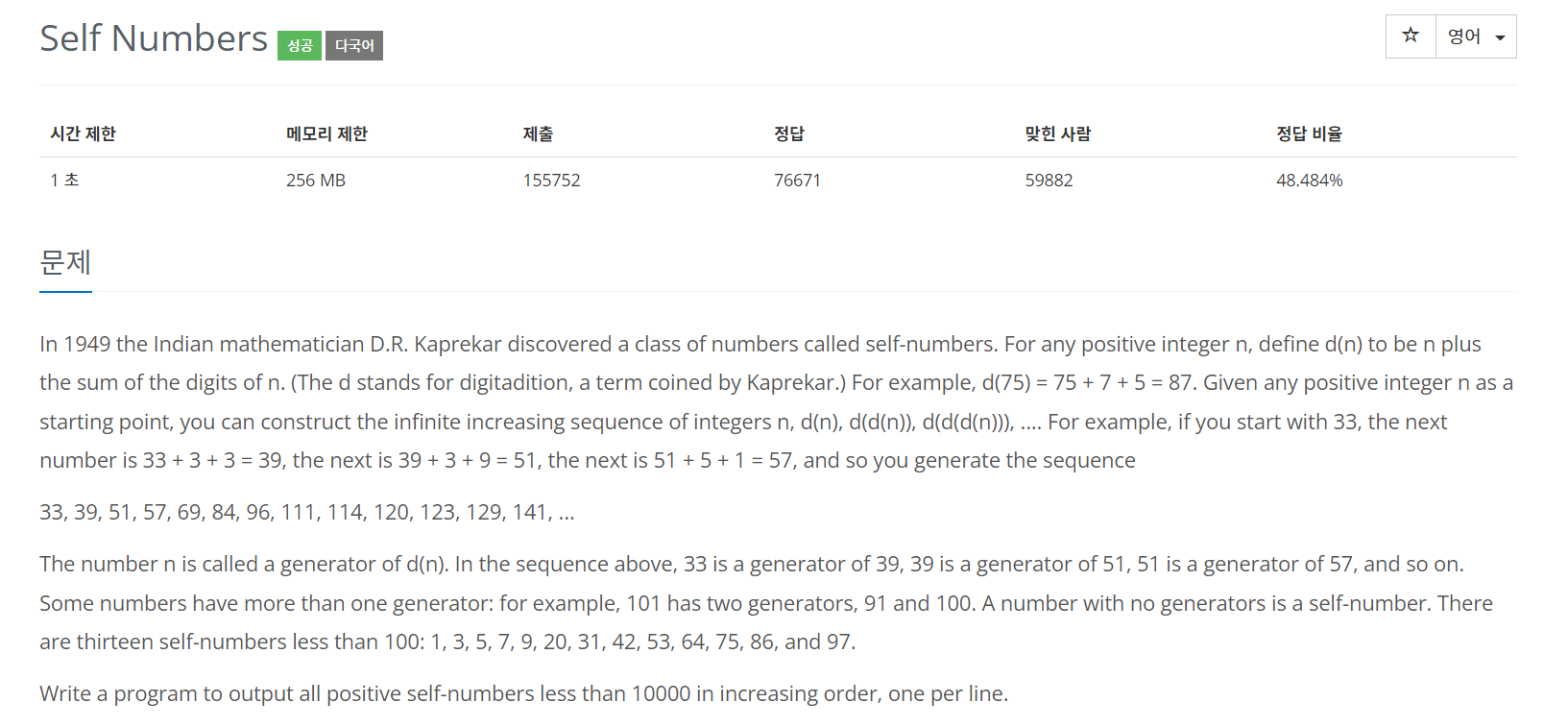 Self Numbers 성공 다국어

☆ 영어

| 시간 제한 | 메모리 제한 | 제출 | 정답 | 맞힌 사람 | 정답 비율 |
|---|---|---|---|---|---|
| 1 초 | 256 MB | 155752 | 76671 | 59882 | 48.484% |

문제

In 1949 the Indian mathematician D.R. Kaprekar discovered a class of numbers called self-numbers. For any positive integer n, define d(n) to be n plus the sum of the digits of n. (The d stands for digitadition, a term coined by Kaprekar.) For example, d(75) = 75 + 7 + 5 = 87. Given any positive integer n as a starting point, you can construct the infinite increasing sequence of integers n, d(n), d(d(n)), d(d(d(n))), .... For example, if you start with 33, the next number is 33 + 3 + 3 = 39, the next is 39 + 3 + 9 = 51, the next is 51 + 5 + 1 = 57, and so you generate the sequence

33, 39, 51, 57, 69, 84, 96, 111, 114, 120, 123, 129, 141, ...

The number n is called a generator of d(n). In the sequence above, 33 is a generator of 39, 39 is a generator of 51, 51 is a generator of 57, and so on. Some numbers have more than one generator: for example, 101 has two generators, 91 and 100. A number with no generators is a self-number. There are thirteen self-numbers less than 100: 1, 3, 5, 7, 9, 20, 31, 42, 53, 64, 75, 86, and 97.

Write a program to output all positive self-numbers less than 10000 in increasing order, one per line.